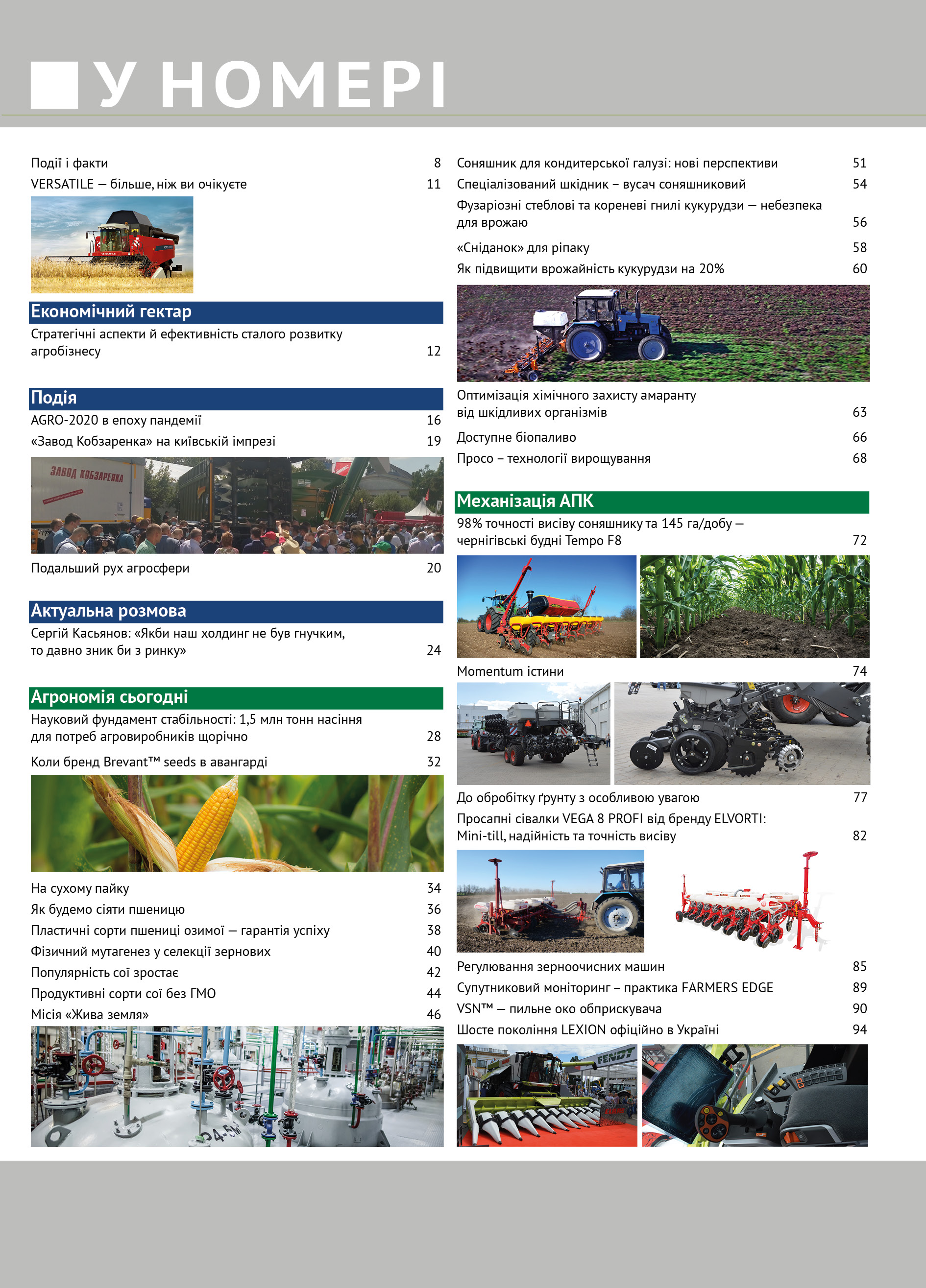 У НОМЕРІ

Події і факти 8
VERSATILE — більше, ніж ви очікуєте 11

Економічний гектар
Стратегічні аспекти й ефективність сталого розвитку агробізнесу 12

Подія
AGRO-2020 в епоху пандемії 16
«Завод Кобзаренка» на київській імпрезі 19

ЗАВОД КОБЗАРЕНКА

Подальший рух агросфери 20

Актуальна розмова
Сергій Касьянов: «Якби наш холдинг не був гнучким, то давно зник би з ринку» 24

Агрономія сьогодні
Науковий фундамент стабільності: 1,5 млн тонн насіння для потреб агровиробників щорічно 28
Коли бренд Brevant™ seeds в авангарді 32

На сухому пайку 34
Як будемо сіяти пшеницю 36
Пластичні сорти пшениці озимої — гарантія успіху 38
Фізичний мутагенез у селекції зернових 40
Популярність сої зростає 42
Продуктивні сорти сої без ГМО 44
Місія «Жива земля» 46

Соняшник для кондитерської галузі: нові перспективи 51
Спеціалізований шкідник – вусач соняшниковий 54
Фузаріозні стеблові та кореневі гнилі кукурудзи — небезпека для врожаю 56
«Сніданок» для ріпаку 58
Як підвищити врожайність кукурудзи на 20% 60

Оптимізація хімічного захисту амаранту від шкідливих організмів 63
Доступне біопаливо 66
Просо – технології вирощування 68

Механізація АПК
98% точності висіву соняшнику та 145 га/добу — чернігівські будні Tempo F8 72

Momentum істини 74

До обробітку ґрунту з особливою увагою 77
Просапні сівалки VEGA 8 PROFI від бренду ELVORTI: Mini-till, надійність та точність висіву 82

Регулювання зерноочисних машин 85
Супутниковий моніторинг – практика FARMERS EDGE 89
VSN™ — пильне око обприскувача 90
Шосте покоління LEXION офіційно в Україні 94

FENDT